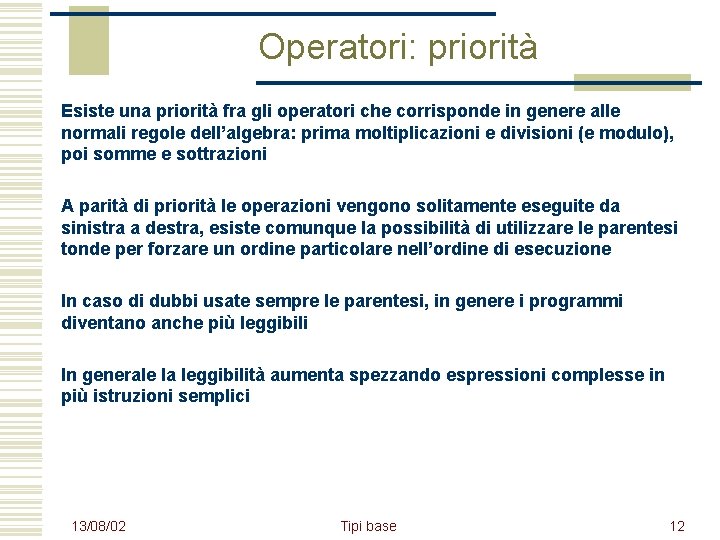 Operatori: priorità

Esiste una priorità fra gli operatori che corrisponde in genere alle normali regole dell'algebra: prima moltiplicazioni e divisioni (e modulo), poi somme e sottrazioni

A parità di priorità le operazioni vengono solitamente eseguite da sinistra a destra, esiste comunque la possibilità di utilizzare le parentesi tonde per forzare un ordine particolare nell'ordine di esecuzione

In caso di dubbi usate sempre le parentesi, in genere i programmi diventano anche più leggibili

In generale la leggibilità aumenta spezzando espressioni complesse in più istruzioni semplici

13/08/02

Tipi base

12